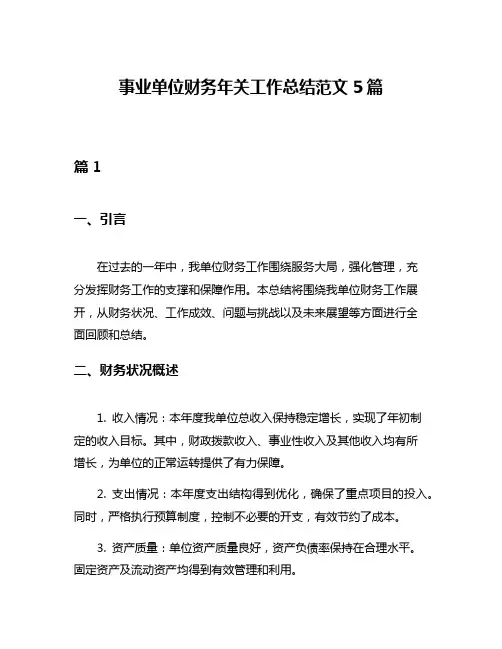 事业单位财务年关工作总结范文 5 篇

篇 1

一、引言

在过去的一年中，我单位财务工作围绕服务大局，强化管理，充分发挥财务工作的支撑和保障作用。本总结将围绕我单位财务工作展开，从财务状况、工作成效、问题与挑战以及未来展望等方面进行全面回顾和总结。

二、财务状况概述

1. 收入情况：本年度我单位总收入保持稳定增长，实现了年初制定的收入目标。其中，财政拨款收入、事业性收入及其他收入均有所增长，为单位的正常运转提供了有力保障。

2. 支出情况：本年度支出结构得到优化，确保了重点项目的投入。同时，严格执行预算制度，控制不必要的开支，有效节约了成本。

3. 资产质量：单位资产质量良好，资产负债率保持在合理水平。固定资产及流动资产均得到有效管理和利用。